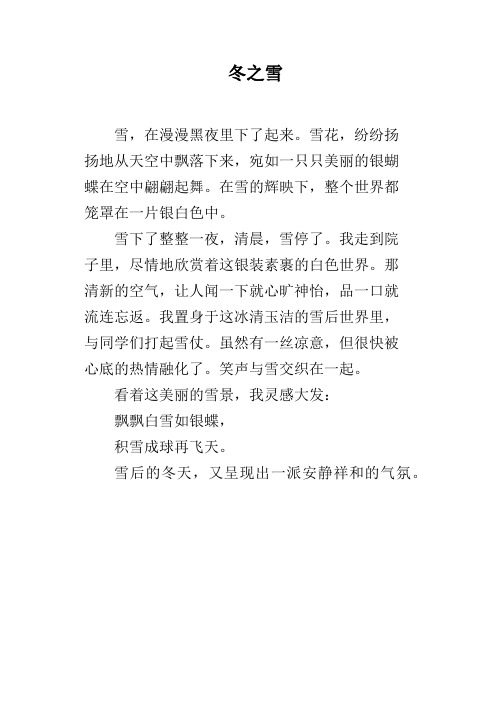 冬之雪

雪，在漫漫黑夜里下了起来。雪花，纷纷扬扬地从天空中飘落下来，宛如一只只美丽的银蝴蝶在空中翩翩起舞。在雪的辉映下，整个世界都笼罩在一片银白色中。

雪下了整整一夜，清晨，雪停了。我走到院子里，尽情地欣赏着这银装素裹的白色世界。那清新的空气，让人闻一下就心旷神怡，品一口就流连忘返。我置身于这冰清玉洁的雪后世界里，与同学们打起雪仗。虽然有一丝凉意，但很快被心底的热情融化了。笑声与雪交织在一起。

看着这美丽的雪景，我灵感大发：

飘飘白雪如银蝶，

积雪成球再飞天。

雪后的冬天，又呈现出一派安静祥和的气氛。